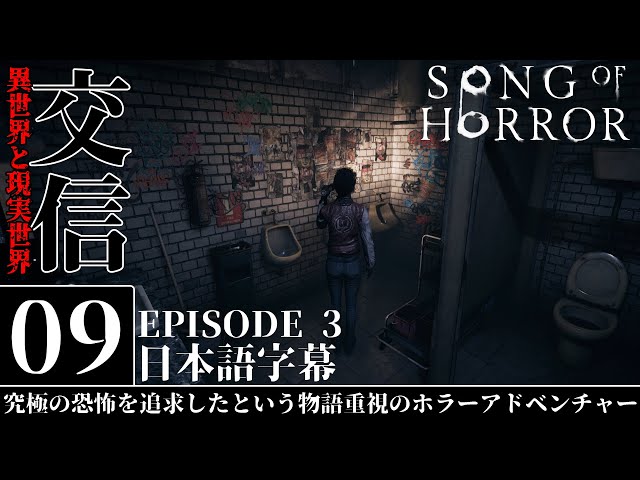 異世界と現実世界

交信

SONG OF HORROR

09

EPISODE 3
日本語字幕

究極の恐怖を追求したという物語重視のホラーアドベンチャー